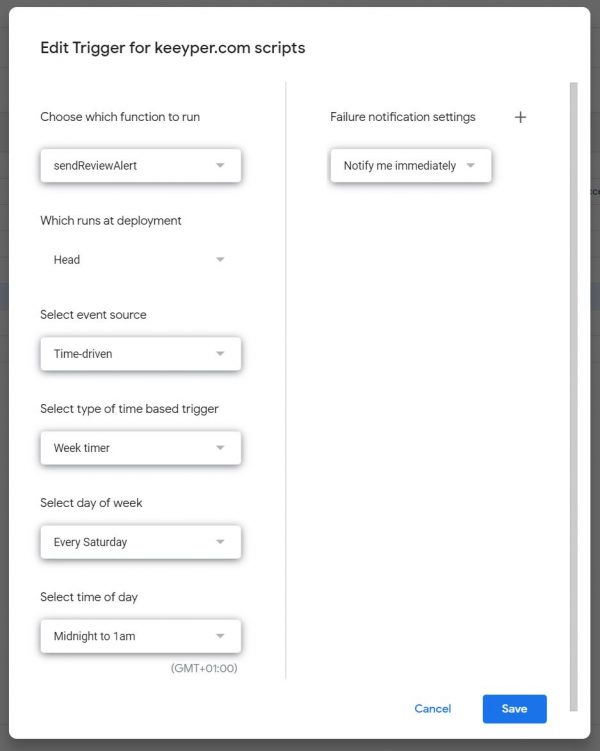 Edit Trigger for keeyper.com scripts

Choose which function to run

sendReviewAlert

Which runs at deployment

Head

Select event source

Time-driven

Select type of time based trigger

Week timer

Select day of week

Every Saturday

Select time of day

Midnight to 1am

(GMT+01:00)

Failure notification settings +

Notify me immediately

Cancel

Save